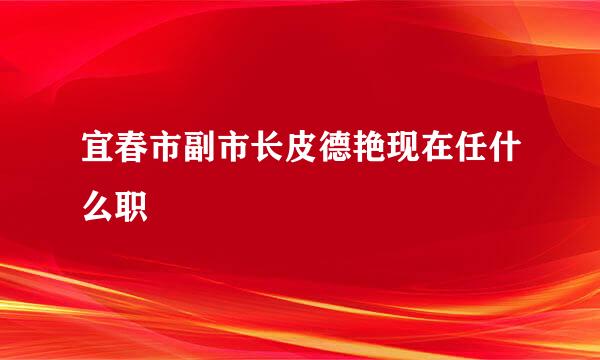 宜春市副市长皮德艳现在任什么职